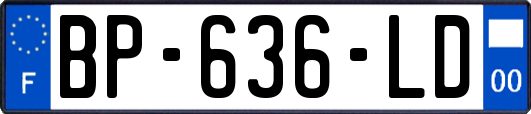 F
BP-636-LD
00